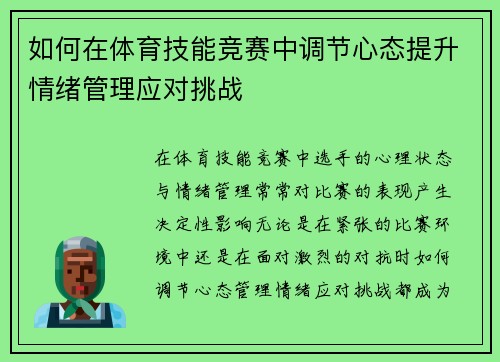 如何在体育技能竞赛中调节心态提升情绪管理应对挑战

在体育技能竞赛中选手的心理状态与情绪管理常常对比赛的表现产生决定性影响无论是在紧张的比赛环境中还是在面对激烈的对抗时如何调节心态管理情绪应对挑战都成为